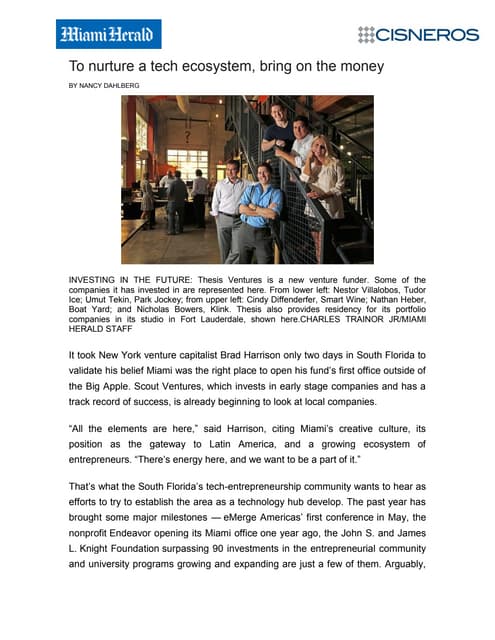 Miami Herald

CISNEROS

To nurture a tech ecosystem, bring on the money

BY NANCY DAHLBERG

INVESTING IN THE FUTURE: Thesis Ventures is a new venture funder. Some of the companies it has invested in are represented here. From lower left: Nestor Villalobos, Tudor Ice; Umut Tekin, Park Jockey; from upper left: Cindy Diffenderfer, Smart Wine; Nathan Heber, Boat Yard; and Nicholas Bowers, Klink. Thesis also provides residency for its portfolio companies in its studio in Fort Lauderdale, shown here.CHARLES TRAINOR JR/MIAMI HERALD STAFF

It took New York venture capitalist Brad Harrison only two days in South Florida to validate his belief Miami was the right place to open his fund's first office outside of the Big Apple. Scout Ventures, which invests in early stage companies and has a track record of success, is already beginning to look at local companies.

"All the elements are here," said Harrison, citing Miami's creative culture, its position as the gateway to Latin America, and a growing ecosystem of entrepreneurs. "There's energy here, and we want to be a part of it."

That's what the South Florida's tech-entrepreneurship community wants to hear as efforts to try to establish the area as a technology hub develop. The past year has brought some major milestones — eMerge Americas' first conference in May, the nonprofit Endeavor opening its Miami office one year ago, the John S. and James L. Knight Foundation surpassing 90 investments in the entrepreneurial community and university programs growing and expanding are just a few of them. Arguably,